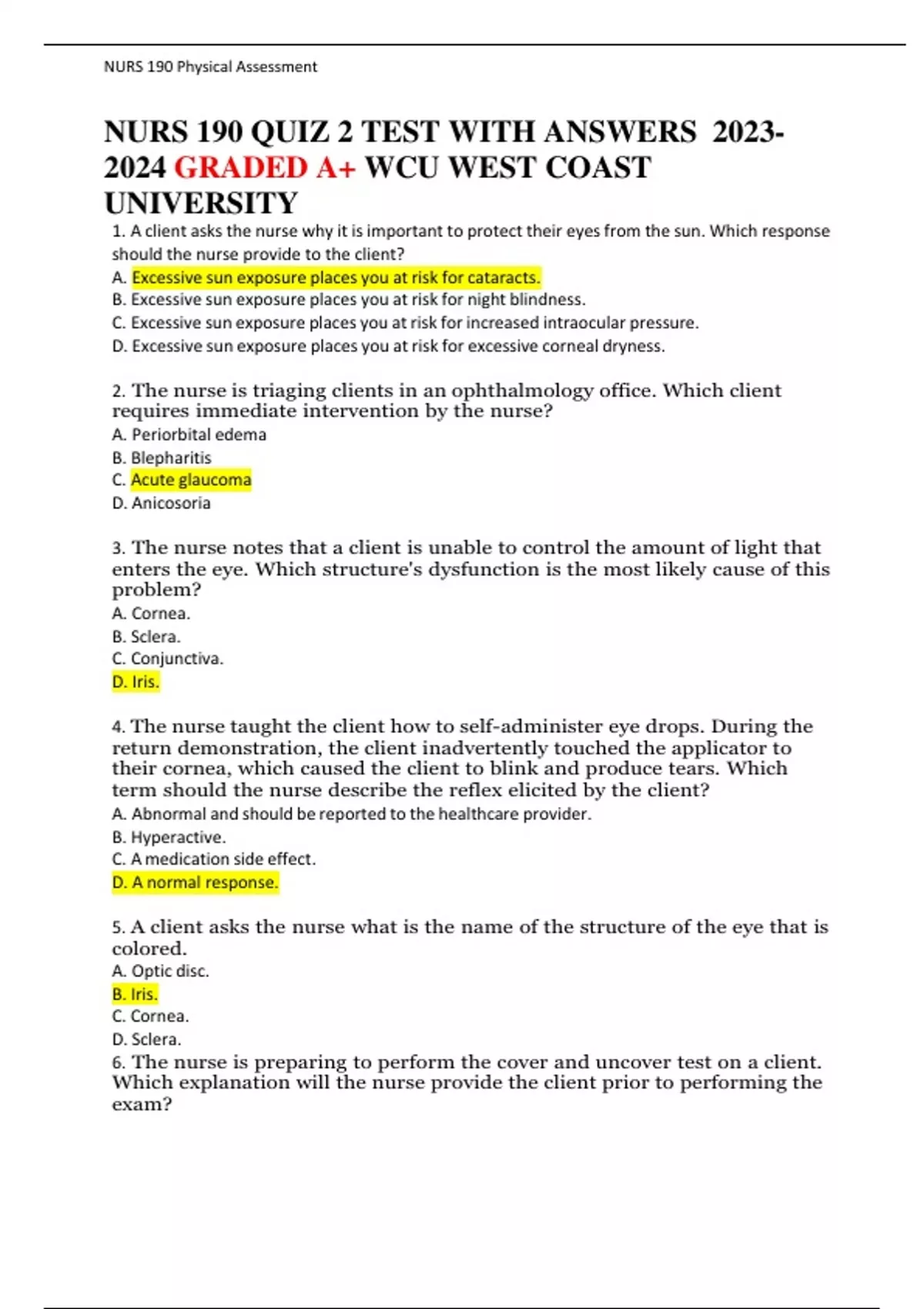 NURS 190 Physical Assessment

NURS 190 QUIZ 2 TEST WITH ANSWERS 2023-2024 GRADED A+ WCU WEST COAST UNIVERSITY

1. A client asks the nurse why it is important to protect their eyes from the sun. Which response should the nurse provide to the client?
A. Excessive sun exposure places you at risk for cataracts.
B. Excessive sun exposure places you at risk for night blindness.
C. Excessive sun exposure places you at risk for increased intraocular pressure.
D. Excessive sun exposure places you at risk for excessive corneal dryness.

2. The nurse is triaging clients in an ophthalmology office. Which client requires immediate intervention by the nurse?
A. Periorbital edema
B. Blepharitis
C. Acute glaucoma
D. Anicosoria

3. The nurse notes that a client is unable to control the amount of light that enters the eye. Which structure's dysfunction is the most likely cause of this problem?
A. Cornea.
B. Sclera.
C. Conjunctiva.
D. Iris.

4. The nurse taught the client how to self-administer eye drops. During the return demonstration, the client inadvertently touched the applicator to their cornea, which caused the client to blink and produce tears. Which term should the nurse describe the reflex elicited by the client?
A. Abnormal and should be reported to the healthcare provider.
B. Hyperactive.
C. A medication side effect.
D. A normal response.

5. A client asks the nurse what is the name of the structure of the eye that is colored.
A. Optic disc.
B. Iris.
C. Cornea.
D. Sclera.
6. The nurse is preparing to perform the cover and uncover test on a client. Which explanation will the nurse provide the client prior to performing the exam?